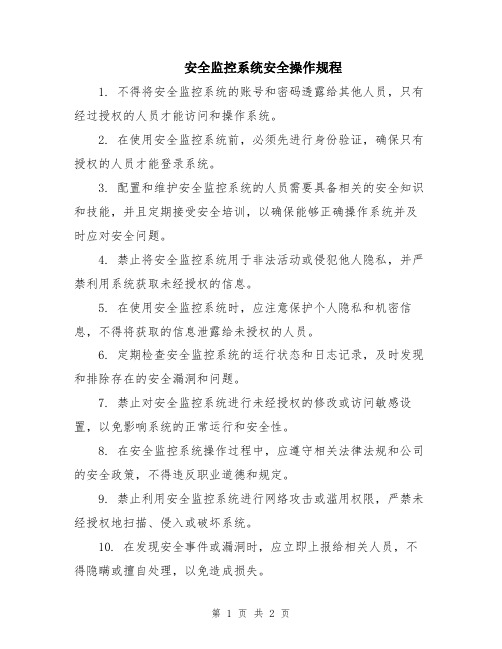 安全监控系统安全操作规程

1. 不得将安全监控系统的账号和密码透露给其他人员，只有经过授权的人员才能访问和操作系统。

2. 在使用安全监控系统前，必须先进行身份验证，确保只有授权的人员才能登录系统。

3. 配置和维护安全监控系统的人员需要具备相关的安全知识和技能，并且定期接受安全培训，以确保能够正确操作系统并及时应对安全问题。

4. 禁止将安全监控系统用于非法活动或侵犯他人隐私，并严禁利用系统获取未经授权的信息。

5. 在使用安全监控系统时，应注意保护个人隐私和机密信息，不得将获取的信息泄露给未授权的人员。

6. 定期检查安全监控系统的运行状态和日志记录，及时发现和排除存在的安全漏洞和问题。

7. 禁止对安全监控系统进行未经授权的修改或访问敏感设置，以免影响系统的正常运行和安全性。

8. 在安全监控系统操作过程中，应遵守相关法律法规和公司的安全政策，不得违反职业道德和规定。

9. 禁止利用安全监控系统进行网络攻击或滥用权限，严禁未经授权地扫描、侵入或破坏系统。

10. 在发现安全事件或漏洞时，应立即上报给相关人员，不得隐瞒或擅自处理，以免造成损失。

第 1 页 共 2 页